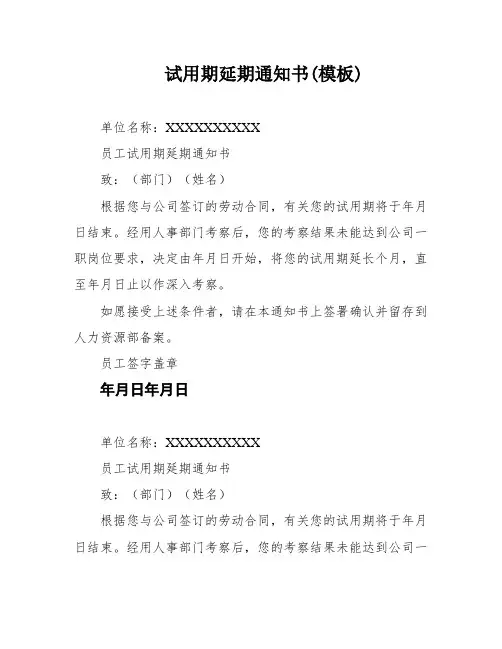 试用期延期通知书(模板)

单位名称：XXXXXXXXXX

员工试用期延期通知书

致：（部门）（姓名）

根据您与公司签订的劳动合同，有关您的试用期将于年月日结束。经用人事部门考察后，您的考察结果未能达到公司一职岗位要求，决定由年月日开始，将您的试用期延长个月，直至年月日止以作深入考察。

如愿接受上述条件者，请在本通知书上签署确认并留存到人力资源部备案。

员工签字盖章

年月日年月日

单位名称：XXXXXXXXXX

员工试用期延期通知书

致：（部门）（姓名）

根据您与公司签订的劳动合同，有关您的试用期将于年月日结束。经用人事部门考察后，您的考察结果未能达到公司一